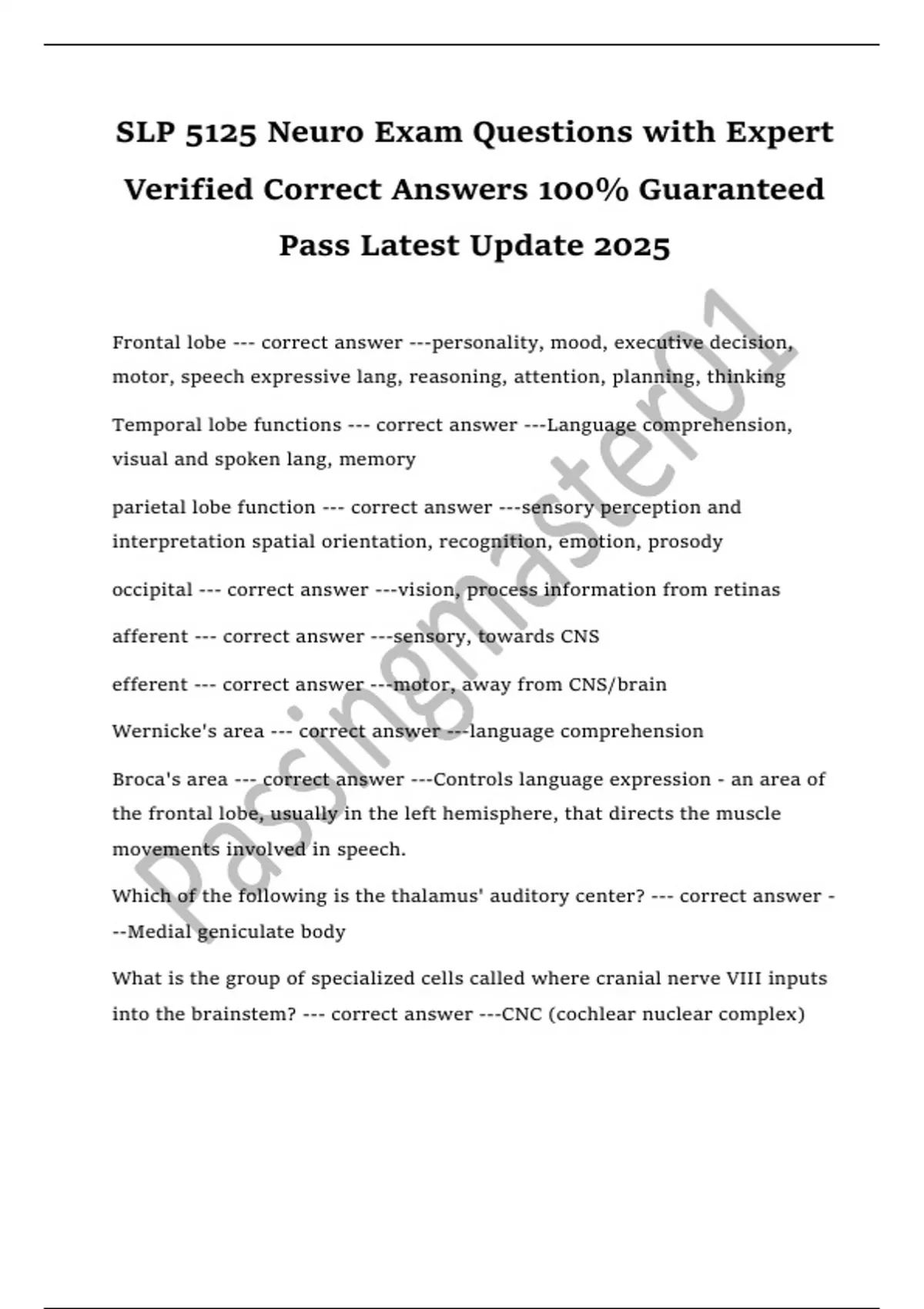 SLP 5125 Neuro Exam Questions with Expert Verified Correct Answers 100% Guaranteed Pass Latest Update 2025

Frontal lobe --- correct answer ---personality, mood, executive decision, motor, speech expressive lang, reasoning, attention, planning, thinking

Temporal lobe functions --- correct answer ---Language comprehension, visual and spoken lang, memory

parietal lobe function --- correct answer ---sensory perception and interpretation spatial orientation, recognition, emotion, prosody

occipital --- correct answer ---vision, process information from retinas

afferent --- correct answer ---sensory, towards CNS

efferent --- correct answer ---motor, away from CNS/brain

Wernicke's area --- correct answer ---language comprehension

Broca's area --- correct answer ---Controls language expression - an area of the frontal lobe, usually in the left hemisphere, that directs the muscle movements involved in speech.

Which of the following is the thalamus' auditory center? --- correct answer ---Medial geniculate body

What is the group of specialized cells called where cranial nerve VIII inputs into the brainstem? --- correct answer ---CNC (cochlear nuclear complex)

Passingmaster01